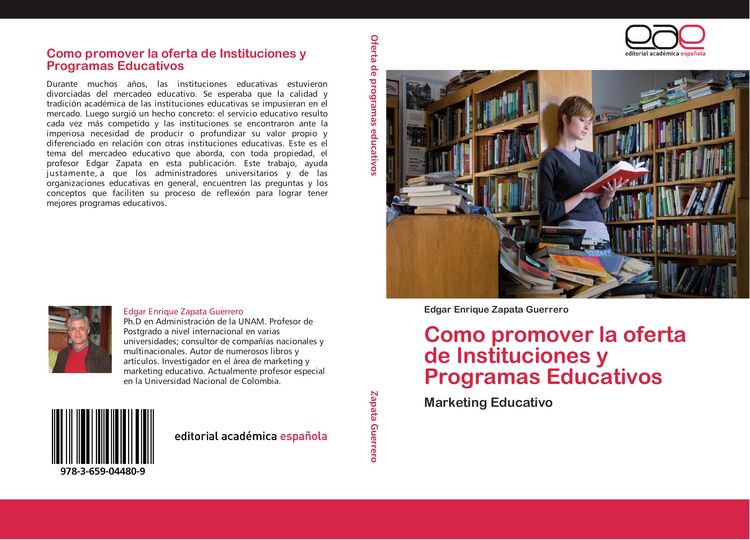 Como promover la oferta de Instituciones y Programas Educativos

Durante muchos años, las instituciones educativas estuvieron divorciadas del mercadeo educativo. Se esperaba que la calidad y tradición académica de las instituciones educativas se impusieran en el mercado. Luego surgió un hecho concreto: el servicio educativo resulto cada vez más competido y las instituciones se encontraron ante la imperiosa necesidad de producir o profundizar su valor propio y diferenciado en relación con otras instituciones educativas. Este es el tema del mercadeo educativo que aborda, con toda propiedad, el profesor Edgar Zapata en esta publicación. Este trabajo, ayuda justamente, a que los administradores universitarios y de las organizaciones educativas en general, encuentren las preguntas y los conceptos que faciliten su proceso de reflexión para lograr tener mejores programas educativos.

Edgar Enrique Zapata Guerrero
Ph.D en Administración de la UNAM. Profesor de Postgrado a nivel internacional en varias universidades; consultor de compañías nacionales y multinacionales. Autor de numerosos libros y artículos. Investigador en el área de marketing y marketing educativo. Actualmente profesor especial en la Universidad Nacional de Colombia.

978-3-659-04480-9

editorial académica española

Oferta de programas educativos

Zapata Guerrero

eae
editorial académica española

Edgar Enrique Zapata Guerrero

Como promover la oferta de Instituciones y Programas Educativos

Marketing Educativo